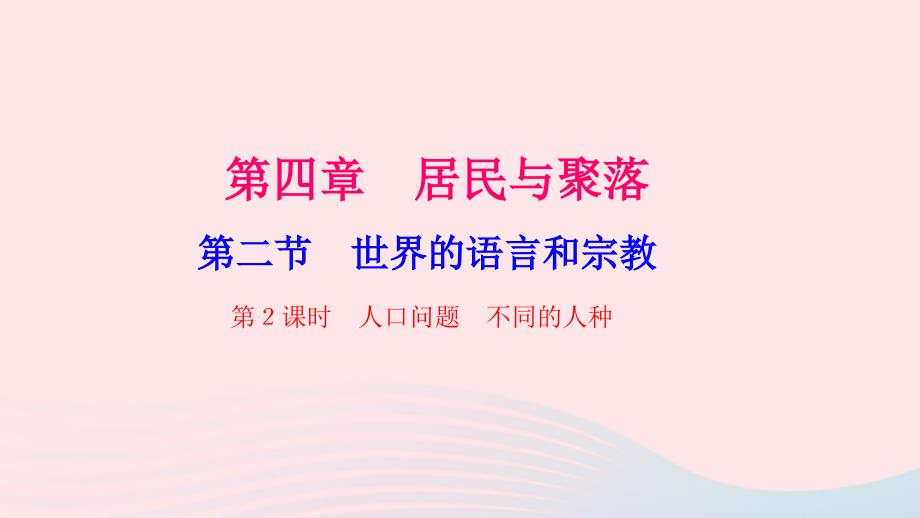 第四章　居民与聚落

第二节　世界的语言和宗教

第 2 课时　人口问题　不同的人种